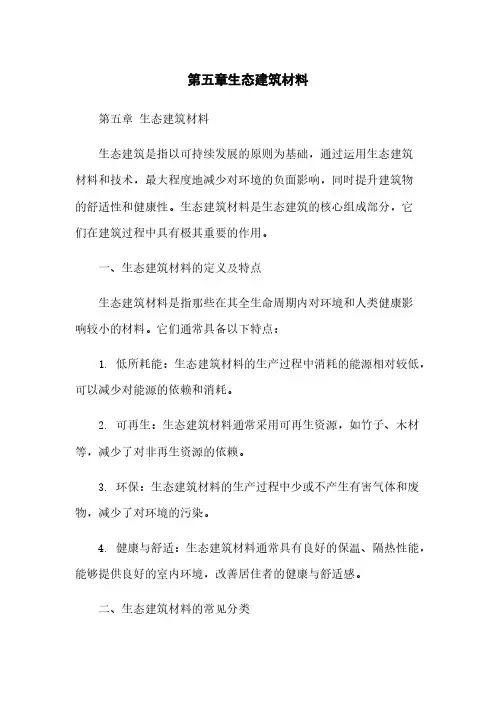 第五章生态建筑材料

第五章 生态建筑材料

生态建筑是指以可持续发展的原则为基础，通过运用生态建筑材料和技术，最大程度地减少对环境的负面影响，同时提升建筑物的舒适性和健康性。生态建筑材料是生态建筑的核心组成部分，它们在建筑过程中具有极其重要的作用。

一、生态建筑材料的定义及特点

生态建筑材料是指那些在其全生命周期内对环境和人类健康影响较小的材料。它们通常具备以下特点：

1. 低所耗能：生态建筑材料的生产过程中消耗的能源相对较低，可以减少对能源的依赖和消耗。

2. 可再生：生态建筑材料通常采用可再生资源，如竹子、木材等，减少了对非再生资源的依赖。

3. 环保：生态建筑材料的生产过程中少或不产生有害气体和废物，减少了对环境的污染。

4. 健康与舒适：生态建筑材料通常具有良好的保温、隔热性能，能够提供良好的室内环境，改善居住者的健康与舒适感。

二、生态建筑材料的常见分类